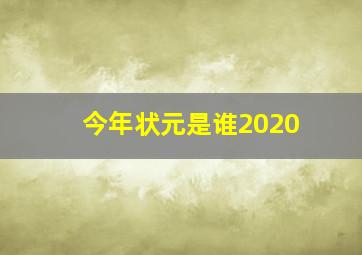 今年状元是谁2020